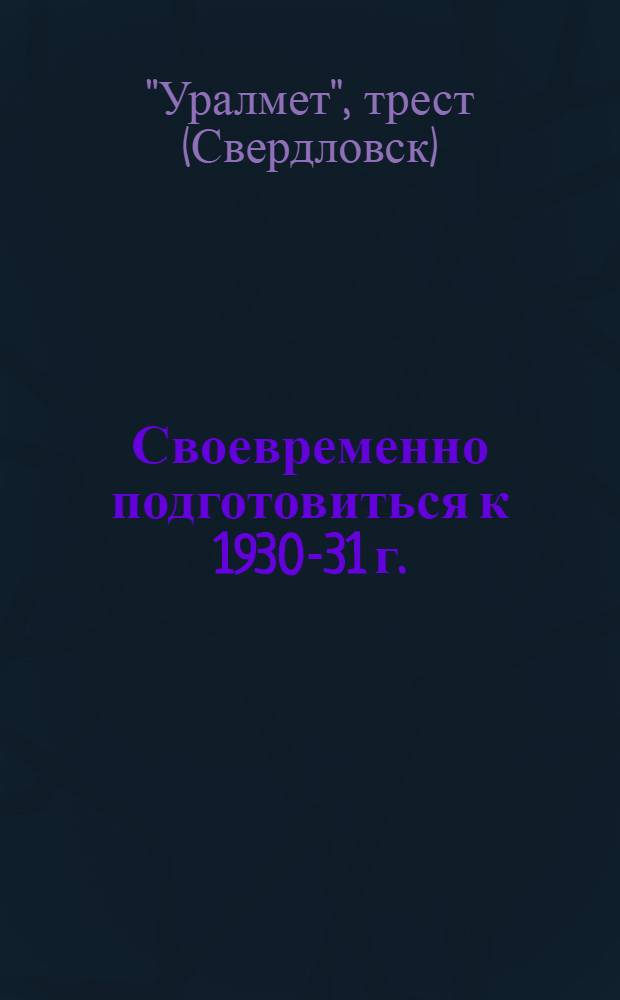 "Уралмет", трест (Свердловск)

Своевременно подготовиться к 1930-31 г.